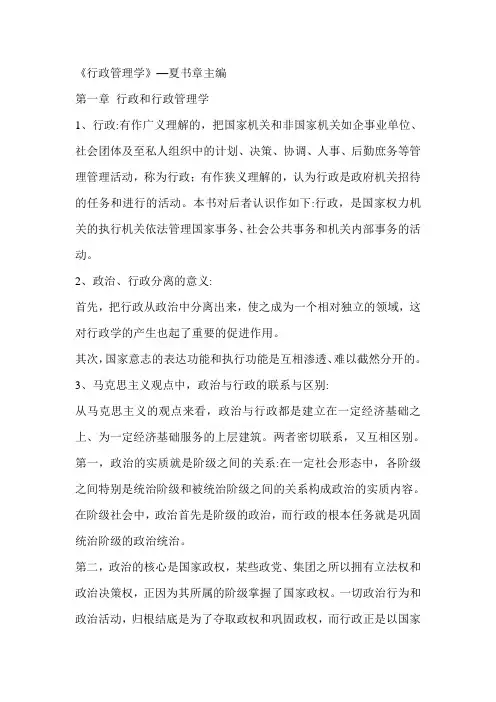 《行政管理学》—夏书章主编

第一章 行政和行政管理学

1、行政:有作广义理解的，把国家机关和非国家机关如企事业单位、社会团体及至私人组织中的计划、决策、协调、人事、后勤庶务等管理管理活动，称为行政；有作狭义理解的，认为行政是政府机关招待的任务和进行的活动。本书对后者认识作如下:行政，是国家权力机关的执行机关依法管理国家事务、社会公共事务和机关内部事务的活动。

2、政治、行政分离的意义:

首先，把行政从政治中分离出来，使之成为一个相对独立的领域，这对行政学的产生也起了重要的促进作用。

其次，国家意志的表达功能和执行功能是互相渗透、难以截然分开的。

3、马克思主义观点中，政治与行政的联系与区别:

从马克思主义的观点来看，政治与行政都是建立在一定经济基础之上、为一定经济基础服务的上层建筑。两者密切联系，又互相区别。

第一，政治的实质就是阶级之间的关系:在一定社会形态中，各阶级之间特别是统治阶级和被统治阶级之间的关系构成政治的实质内容。在阶级社会中，政治首先是阶级的政治，而行政的根本任务就是巩固统治阶级的政治统治。

第二，政治的核心是国家政权，某些政党、集团之所以拥有立法权和政治决策权，正因为其所属的阶级掌握了国家政权。一切政治行为和政治活动，归根结底是为了夺取政权和巩固政权，而行政正是以国家